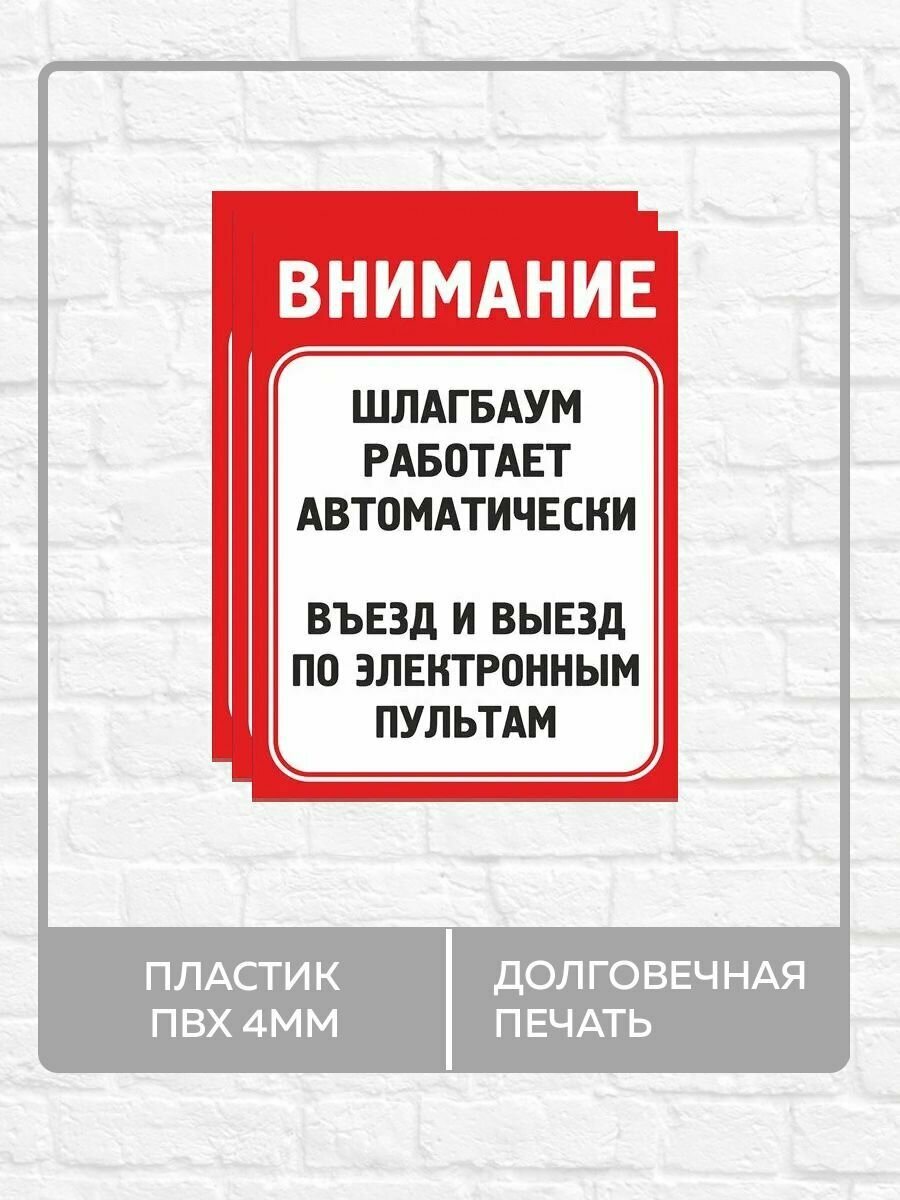 ВНИМАНИЕ

ШЛАГБАУМ РАБОТАЕТ АВТОМАТИЧЕСКИ

ВЪЕЗД И ВЫЕЗД ПО ЭЛЕКТРОННЫМ ПУЛЬТАМ

ПЛАСТИК ПВХ 4ММ

ДОЛГОВЕЧНАЯ ПЕЧАТЬ